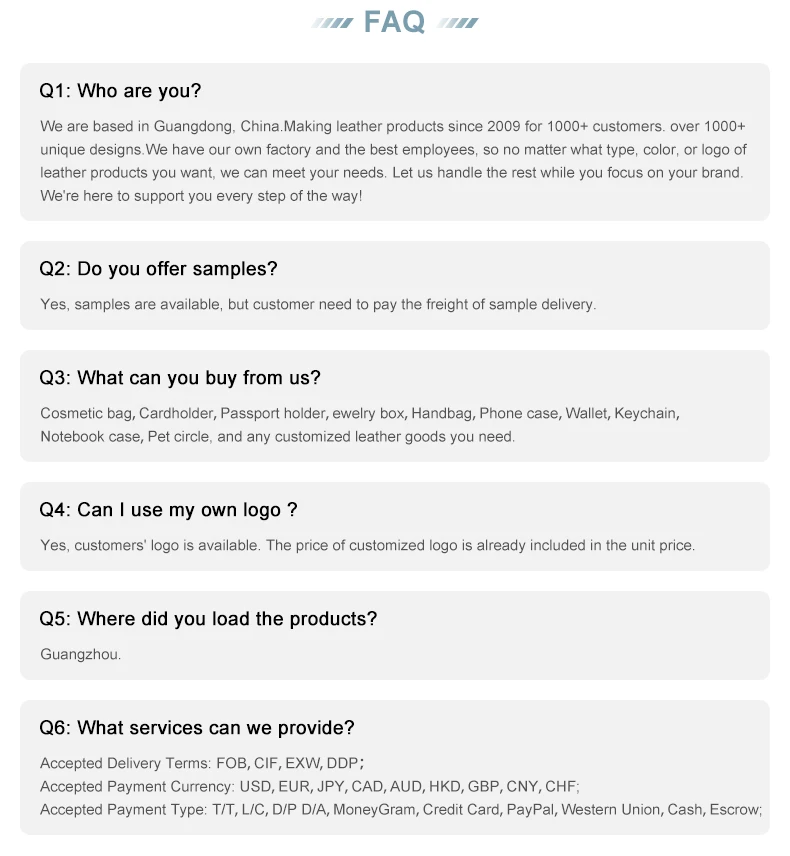 FAQ

Q1: Who are you?

We are based in Guangdong, China.Making leather products since 2009 for 1000+ customers. over 1000+ unique designs.We have our own factory and the best employees, so no matter what type, color, or logo of leather products you want, we can meet your needs. Let us handle the rest while you focus on your brand. We're here to support you every step of the way!

Q2: Do you offer samples?

Yes, samples are available, but customer need to pay the freight of sample delivery.

Q3: What can you buy from us?

Cosmetic bag, Cardholder, Passport holder, ewelry box, Handbag, Phone case, Wallet, Keychain, Notebook case, Pet circle, and any customized leather goods you need.

Q4: Can I use my own logo ?

Yes, customers' logo is available. The price of customized logo is already included in the unit price.

Q5: Where did you load the products?

Guangzhou.

Q6: What services can we provide?

Accepted Delivery Terms: FOB, CIF, EXW, DDP;
Accepted Payment Currency: USD, EUR, JPY, CAD, AUD, HKD, GBP, CNY, CHF;
Accepted Payment Type: T/T, L/C, D/P D/A, MoneyGram, Credit Card, PayPal, Western Union, Cash, Escrow;